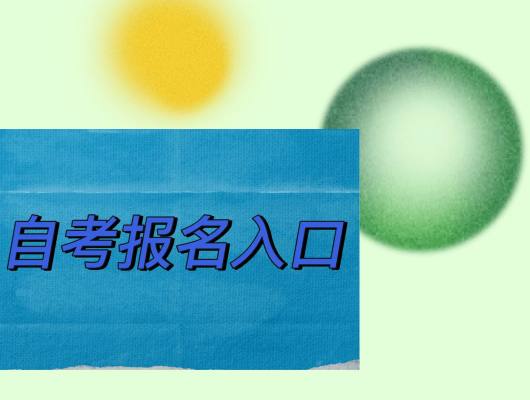 自考报名入口